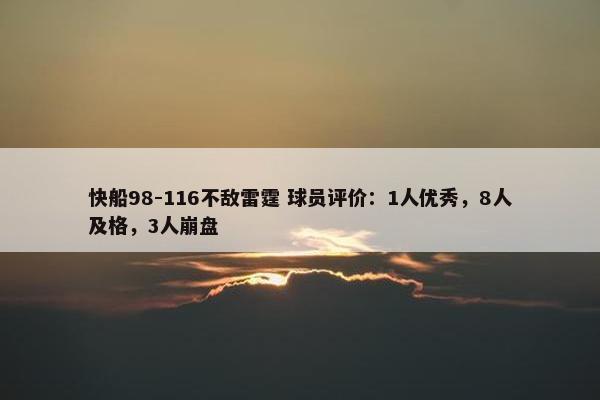 快船98-116不敌雷霆 球员评价：1人优秀，8人及格，3人崩盘